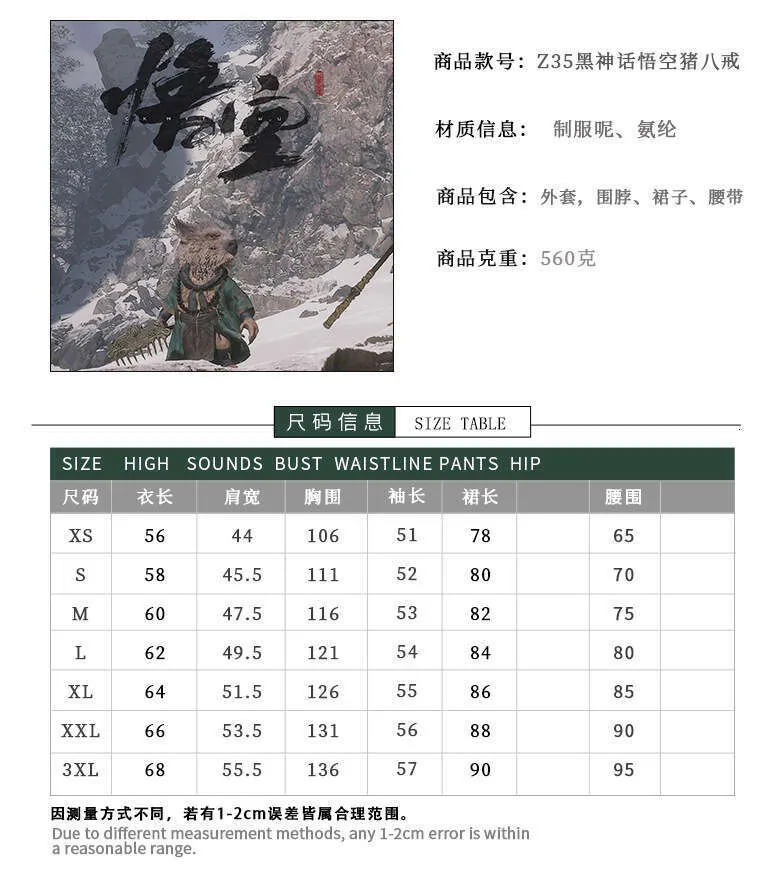 悟空

商品款号：Z35黑神话悟空猪八戒

材质信息： 制服呢、氨纶

商品包含：外套，围脖、裙子、腰带

商品克重：560克

尺码信息 SIZE TABLE

SIZE HIGH SOUNDS BUST WAISTLINE PANTS HIP

| 尺码 | 衣长 | 肩宽 | 胸围 | 袖长 | 裙长 | | 腰围 | |
|---|---|---|---|---|---|---|---|---|
| XS | 56 | 44 | 106 | 51 | 78 | | 65 | |
| S | 58 | 45.5 | 111 | 52 | 80 | | 70 | |
| M | 60 | 47.5 | 116 | 53 | 82 | | 75 | |
| L | 62 | 49.5 | 121 | 54 | 84 | | 80 | |
| XL | 64 | 51.5 | 126 | 55 | 86 | | 85 | |
| XXL | 66 | 53.5 | 131 | 56 | 88 | | 90 | |
| 3XL | 68 | 55.5 | 136 | 57 | 90 | | 95 | |

因测量方式不同，若有1-2cm误差皆属合理范围。
Due to different measurement methods, any 1-2cm error is within a reasonable range.